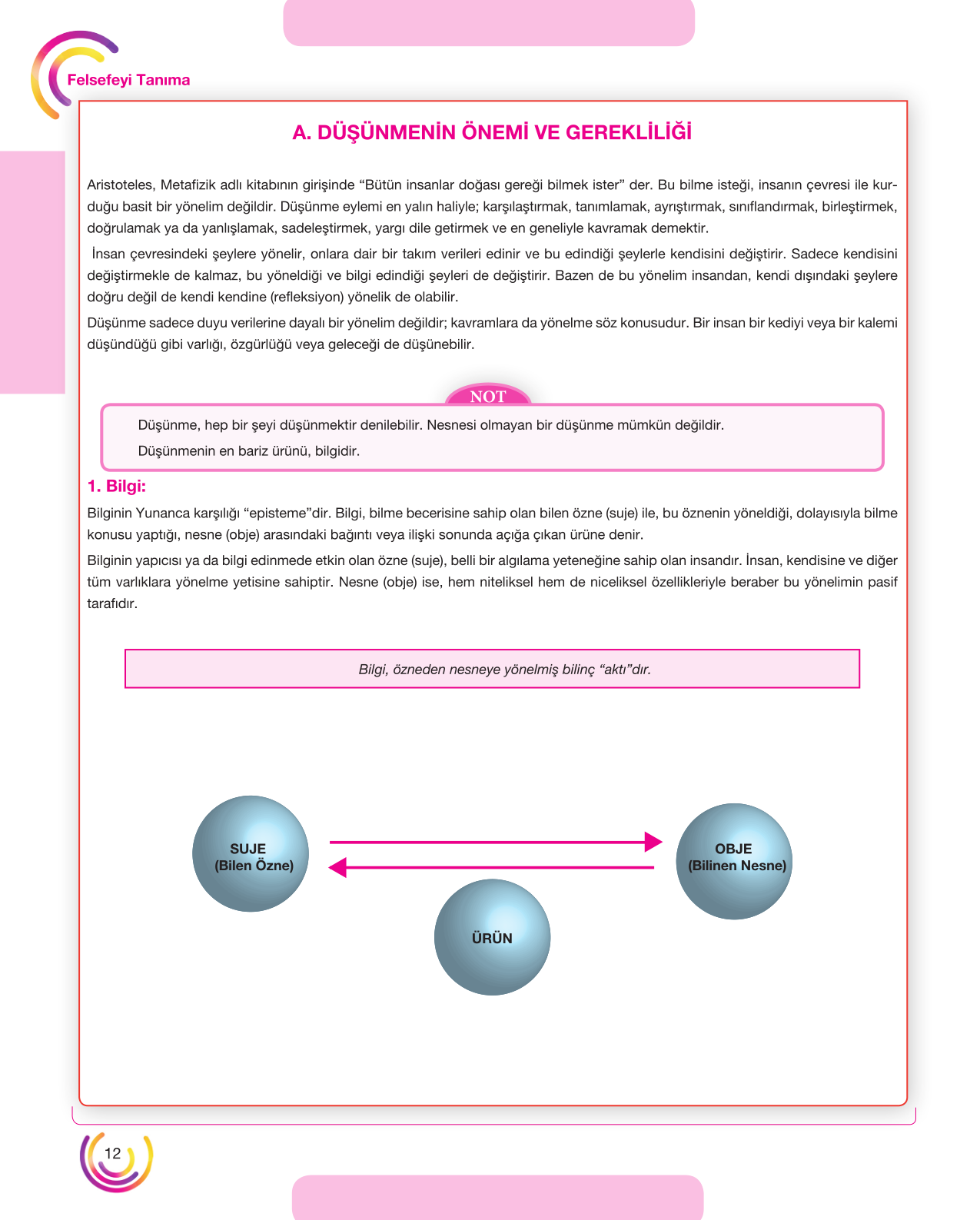 Felsefeyi Tanıma

A. DÜŞÜNMENİN ÖNEMİ VE GEREKLİLİĞİ

Aristoteles, Metafizik adlı kitabının girişinde "Bütün insanlar doğası gereği bilmek ister" der. Bu bilme isteği, insanın çevresi ile kurduğu basit bir yönelim değildir. Düşünme eylemi en yalın haliyle; karşılaştırmak, tanımlamak, ayrıştırmak, sınıflandırmak, birleştirmek, doğrulamak ya da yanlışlamak, sadeleştirmek, yargı dile getirmek ve en geneliyle kavramak demektir.

İnsan çevresindeki şeylere yönelir, onlara dair bir takım verileri edinir ve bu edindiği şeylerle kendisini değiştirir. Sadece kendisini değiştirmekle de kalmaz, bu yöneldiği ve bilgi edindiği şeyleri de değiştirir. Bazen de bu yönelim insandan, kendi dışındaki şeylere doğru değil de kendi kendine (refleksiyon) yönelik de olabilir.

Düşünme sadece duyu verilerine dayalı bir yönelim değildir; kavramlara da yönelme söz konusudur. Bir insan bir kediyi veya bir kalemi düşündüğü gibi varlığı, özgürlüğü veya geleceği de düşünebilir.

NOT

Düşünme, hep bir şeyi düşünmektir denilebilir. Nesnesi olmayan bir düşünme mümkün değildir.

Düşünmenin en bariz ürünü, bilgidir.

1. Bilgi:

Bilginin Yunanca karşılığı "episteme"dir. Bilgi, bilme becerisine sahip olan bilen özne (suje) ile, bu öznenin yöneldiği, dolayısıyla bilme konusu yaptığı, nesne (obje) arasındaki bağıntı veya ilişki sonunda açığa çıkan ürüne denir.

Bilginin yapıcısı ya da bilgi edinmede etkin olan özne (suje), belli bir algılama yeteneğine sahip olan insandır. İnsan, kendisine ve diğer tüm varlıklara yönelme yetisine sahiptir. Nesne (obje) ise, hem niteliksel hem de niceliksel özellikleriyle beraber bu yönelimin pasif tarafıdır.

Bilgi, özneden nesneye yönelmiş bilinç "aktı"dır.

SUJE
(Bilen Özne)

OBJE
(Bilinen Nesne)

ÜRÜN

12